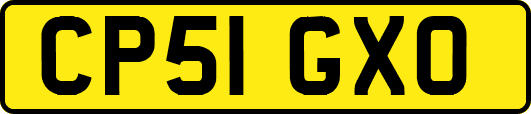 CP51 GXO